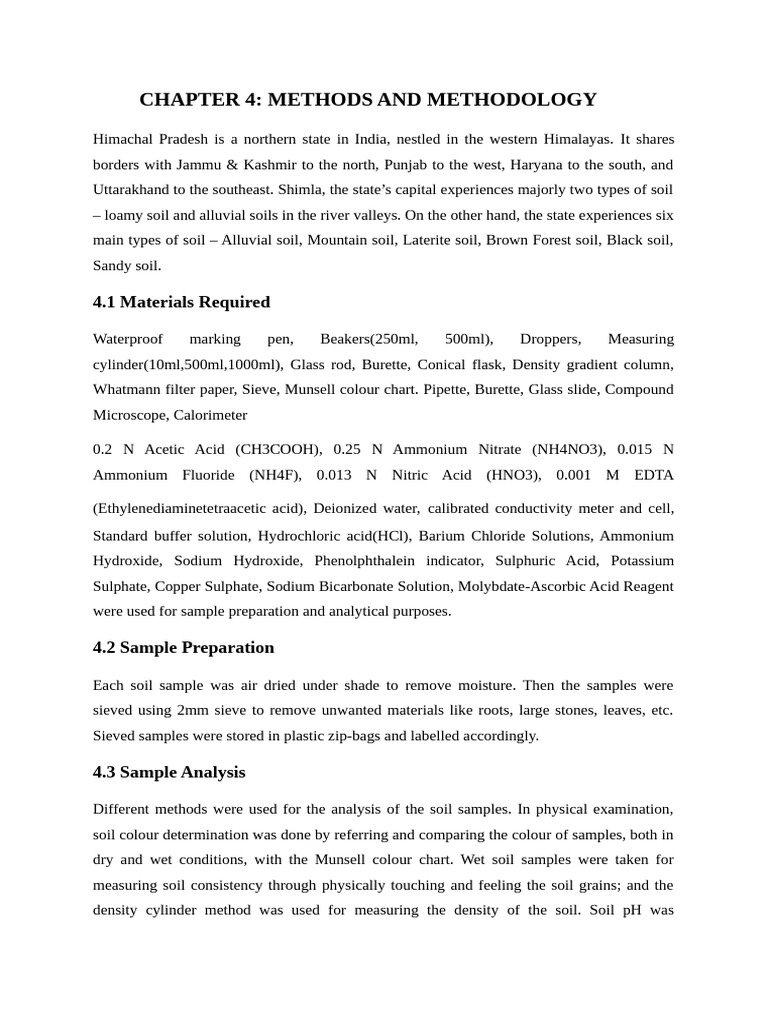 CHAPTER 4: METHODS AND METHODOLOGY

Himachal Pradesh is a northern state in India, nestled in the western Himalayas. It shares borders with Jammu & Kashmir to the north, Punjab to the west, Haryana to the south, and Uttarakhand to the southeast. Shimla, the state's capital experiences majorly two types of soil – loamy soil and alluvial soils in the river valleys. On the other hand, the state experiences six main types of soil – Alluvial soil, Mountain soil, Laterite soil, Brown Forest soil, Black soil, Sandy soil.

4.1 Materials Required

Waterproof marking pen, Beakers(250ml, 500ml), Droppers, Measuring cylinder(10ml,500ml,1000ml), Glass rod, Burette, Conical flask, Density gradient column, Whatmann filter paper, Sieve, Munsell colour chart. Pipette, Burette, Glass slide, Compound Microscope, Calorimeter

0.2 N Acetic Acid (CH3COOH), 0.25 N Ammonium Nitrate (NH4NO3), 0.015 N Ammonium Fluoride (NH4F), 0.013 N Nitric Acid (HNO3), 0.001 M EDTA (Ethylenediaminetetraacetic acid), Deionized water, calibrated conductivity meter and cell, Standard buffer solution, Hydrochloric acid(HCl), Barium Chloride Solutions, Ammonium Hydroxide, Sodium Hydroxide, Phenolphthalein indicator, Sulphuric Acid, Potassium Sulphate, Copper Sulphate, Sodium Bicarbonate Solution, Molybdate-Ascorbic Acid Reagent were used for sample preparation and analytical purposes.

4.2 Sample Preparation

Each soil sample was air dried under shade to remove moisture. Then the samples were sieved using 2mm sieve to remove unwanted materials like roots, large stones, leaves, etc. Sieved samples were stored in plastic zip-bags and labelled accordingly.

4.3 Sample Analysis

Different methods were used for the analysis of the soil samples. In physical examination, soil colour determination was done by referring and comparing the colour of samples, both in dry and wet conditions, with the Munsell colour chart. Wet soil samples were taken for measuring soil consistency through physically touching and feeling the soil grains; and the density cylinder method was used for measuring the density of the soil. Soil pH was